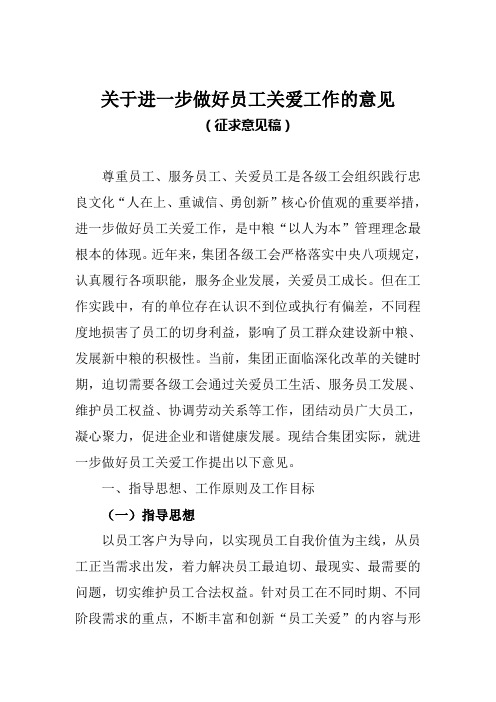 关于进一步做好员工关爱工作的意见
（征求意见稿）

尊重员工、服务员工、关爱员工是各级工会组织践行忠良文化“人在上、重诚信、勇创新”核心价值观的重要举措，进一步做好员工关爱工作，是中粮“以人为本”管理理念最根本的体现。近年来，集团各级工会严格落实中央八项规定，认真履行各项职能，服务企业发展，关爱员工成长。但在工作实践中，有的单位存在认识不到位或执行有偏差，不同程度地损害了员工的切身利益，影响了员工群众建设新中粮、发展新中粮的积极性。当前，集团正面临深化改革的关键时期，迫切需要各级工会通过关爱员工生活、服务员工发展、维护员工权益、协调劳动关系等工作，团结动员广大员工，凝心聚力，促进企业和谐健康发展。现结合集团实际，就进一步做好员工关爱工作提出以下意见。

一、指导思想、工作原则及工作目标

（一）指导思想

以员工客户为导向，以实现员工自我价值为主线，从员工正当需求出发，着力解决员工最迫切、最现实、最需要的问题，切实维护员工合法权益。针对员工在不同时期、不同阶段需求的重点，不断丰富和创新“员工关爱”的内容与形